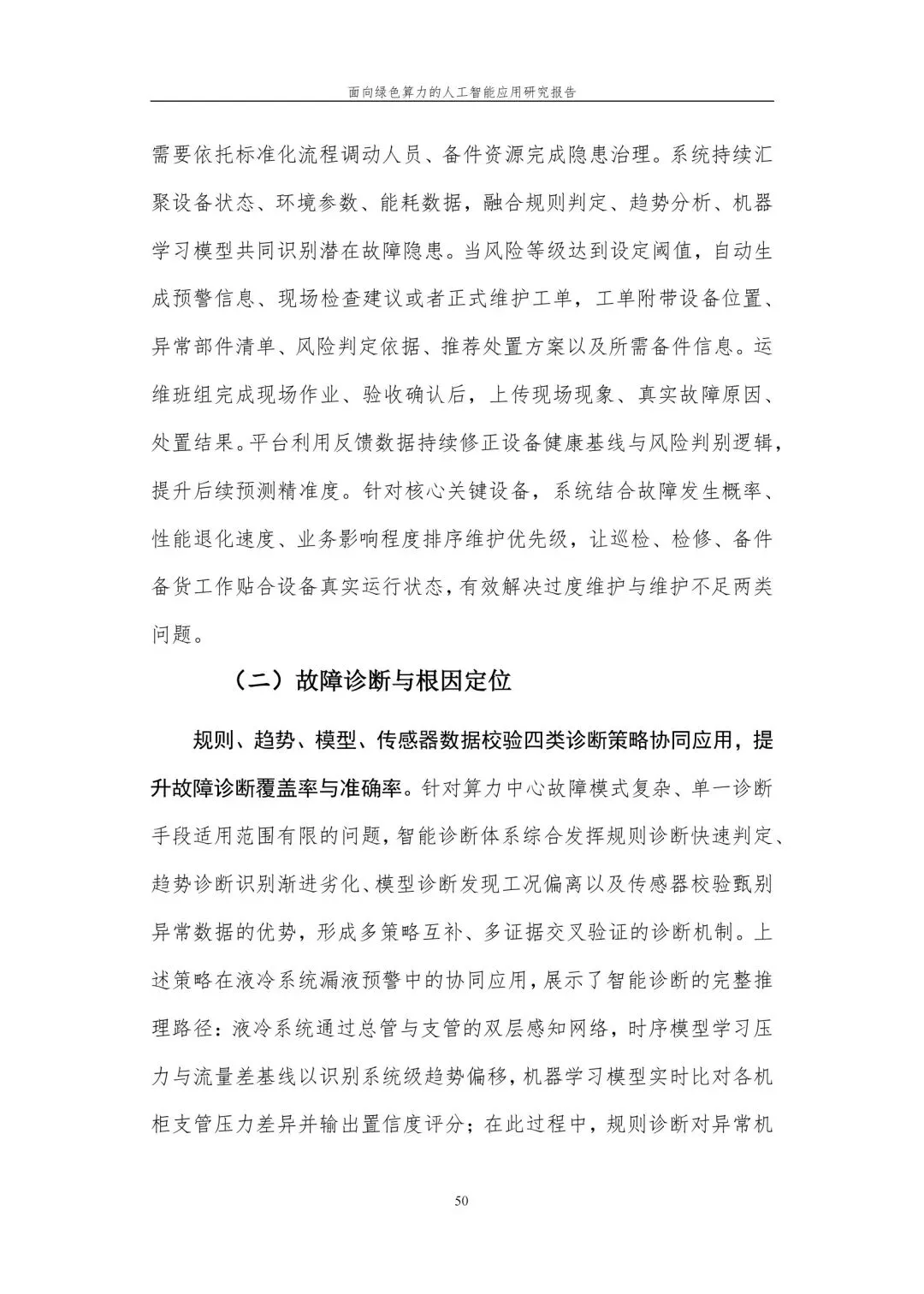 面向绿色算力的人工智能应用研究报告

需要依托标准化流程调动人员、备件资源完成隐患治理。系统持续汇聚设备状态、环境参数、能耗数据，融合规则判定、趋势分析、机器学习模型共同识别潜在故障隐患。当风险等级达到设定阈值，自动生成预警信息、现场检查建议或者正式维护工单，工单附带设备位置、异常部件清单、风险判定依据、推荐处置方案以及所需备件信息。运维班组完成现场作业、验收确认后，上传现场现象、真实故障原因、处置结果。平台利用反馈数据持续修正设备健康基线与风险判别逻辑，提升后续预测精准度。针对核心关键设备，系统结合故障发生概率、性能退化速度、业务影响程度排序维护优先级，让巡检、检修、备件备货工作贴合设备真实运行状态，有效解决过度维护与维护不足两类问题。

（二）故障诊断与根因定位

规则、趋势、模型、传感器数据校验四类诊断策略协同应用，提升故障诊断覆盖率与准确率。针对算力中心故障模式复杂、单一诊断手段适用范围有限的问题，智能诊断体系综合发挥规则诊断快速判定、趋势诊断识别渐进劣化、模型诊断发现工况偏离以及传感器校验甄别异常数据的优势，形成多策略互补、多证据交叉验证的诊断机制。上述策略在液冷系统漏液预警中的协同应用，展示了智能诊断的完整推理路径：液冷系统通过总管与支管的双层感知网络，时序模型学习压力与流量差基线以识别系统级趋势偏移，机器学习模型实时比对各机柜支管压力差异并输出置信度评分；在此过程中，规则诊断对异常机

50